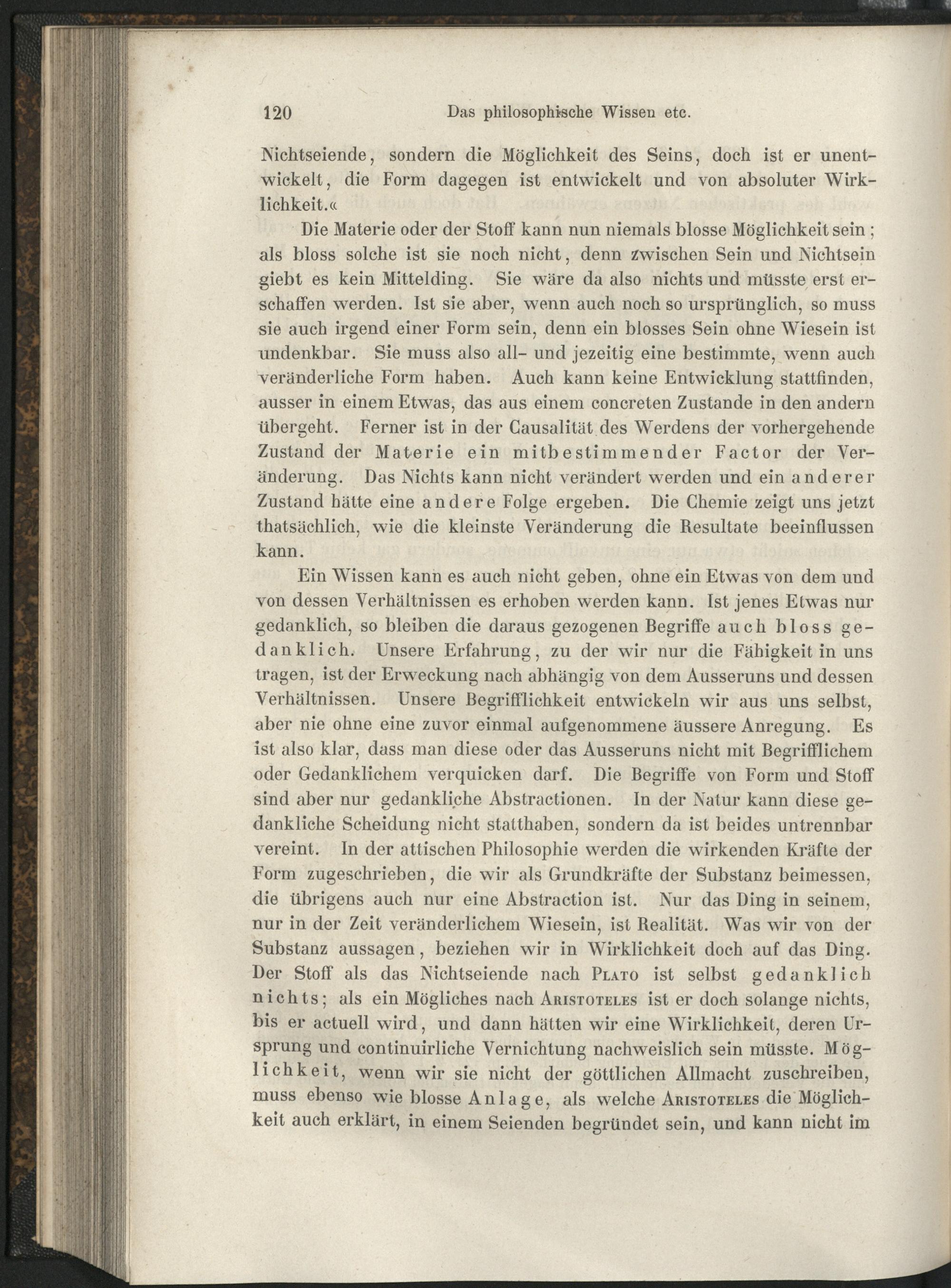 120 Das philosophische Wissen etc.

Nichtseiende, sondern die Möglichkeit des Seins, doch ist er unentwickelt, die Form dagegen ist entwickelt und von absoluter Wirklichkeit.«

Die Materie oder der Stoff kann nun niemals blosse Möglichkeit sein; als bloss solche ist sie noch nicht, denn zwischen Sein und Nichtsein giebt es kein Mittelding. Sie wäre da also nichts und müsste erst erschaffen werden. Ist sie aber, wenn auch noch so ursprünglich, so muss sie auch irgend einer Form sein, denn ein blosses Sein ohne Wiesein ist undenkbar. Sie muss also all- und jezeitig eine bestimmte, wenn auch veränderliche Form haben. Auch kann keine Entwicklung stattfinden, ausser in einem Etwas, das aus einem concreten Zustande in den andern übergeht. Ferner ist in der Causalität des Werdens der vorhergehende Zustand der Materie ein mitbestimmender Factor der Veränderung. Das Nichts kann nicht verändert werden und ein anderer Zustand hätte eine andere Folge ergeben. Die Chemie zeigt uns jetzt thatsächlich, wie die kleinste Veränderung die Resultate beeinflussen kann.

Ein Wissen kann es auch nicht geben, ohne ein Etwas von dem und von dessen Verhältnissen es erhoben werden kann. Ist jenes Etwas nur gedanklich, so bleiben die daraus gezogenen Begriffe auch bloss gedanklich. Unsere Erfahrung, zu der wir nur die Fähigkeit in uns tragen, ist der Erweckung nach abhängig von dem Ausseruns und dessen Verhältnissen. Unsere Begrifflichkeit entwickeln wir aus uns selbst, aber nie ohne eine zuvor einmal aufgenommene äussere Anregung. Es ist also klar, dass man diese oder das Ausseruns nicht mit Begrifflichem oder Gedanklichem verquicken darf. Die Begriffe von Form und Stoff sind aber nur gedankliche Abstractionen. In der Natur kann diese gedankliche Scheidung nicht statthaben, sondern da ist beides untrennbar vereint. In der attischen Philosophie werden die wirkenden Kräfte der Form zugeschrieben, die wir als Grundkräfte der Substanz beimessen, die übrigens auch nur eine Abstraction ist. Nur das Ding in seinem, nur in der Zeit veränderlichem Wiesein, ist Realität. Was wir von der Substanz aussagen, beziehen wir in Wirklichkeit doch auf das Ding. Der Stoff als das Nichtseiende nach Plato ist selbst gedanklich nichts; als ein Mögliches nach Aristoteles ist er doch solange nichts, bis er actuell wird, und dann hätten wir eine Wirklichkeit, deren Ursprung und continuirliche Vernichtung nachweislich sein müsste. Möglichkeit, wenn wir sie nicht der göttlichen Allmacht zuschreiben, muss ebenso wie blosse Anlage, als welche Aristoteles die Möglichkeit auch erklärt, in einem Seienden begründet sein, und kann nicht im